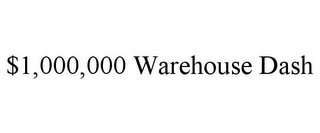 \$1,000,000 Warehouse Dash